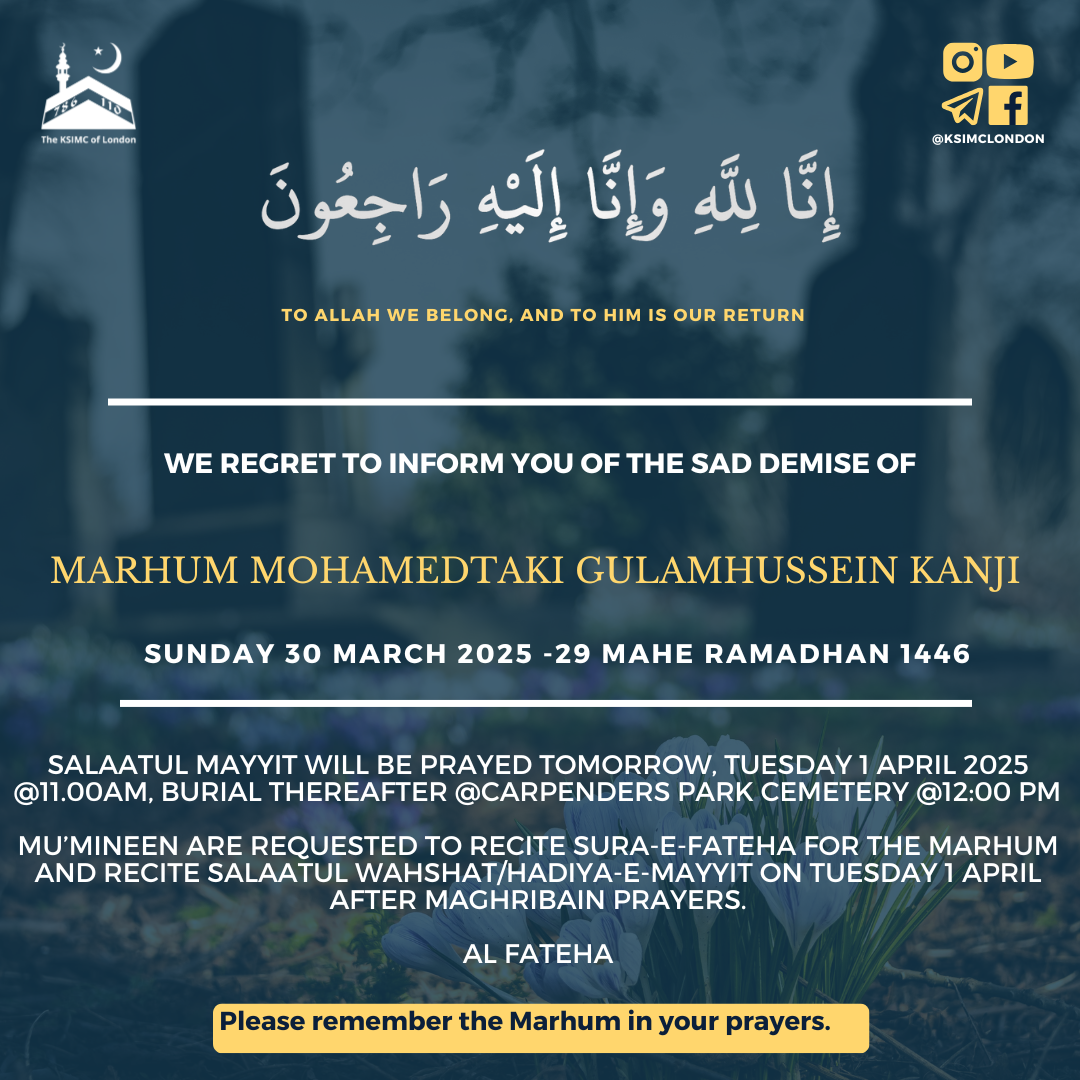 The KSIMC of London

@KSIMCLONDON

إِنَّا لِلَّهِ وَإِنَّا إِلَيْهِ رَاجِعُونَ

TO ALLAH WE BELONG, AND TO HIM IS OUR RETURN

WE REGRET TO INFORM YOU OF THE SAD DEMISE OF

MARHUM MOHAMEDTAKI GULAMHUSSEIN KANJI

SUNDAY 30 MARCH 2025 -29 MAHE RAMADHAN 1446

SALAATUL MAYYIT WILL BE PRAYED TOMORROW, TUESDAY 1 APRIL 2025 @11.00AM, BURIAL THEREAFTER @CARPENDERS PARK CEMETERY @12:00 PM

MU'MINEEN ARE REQUESTED TO RECITE SURA-E-FATEHA FOR THE MARHUM AND RECITE SALAATUL WAHSHAT/HADIYA-E-MAYYIT ON TUESDAY 1 APRIL AFTER MAGHRIBAIN PRAYERS.

AL FATEHA

Please remember the Marhum in your prayers.